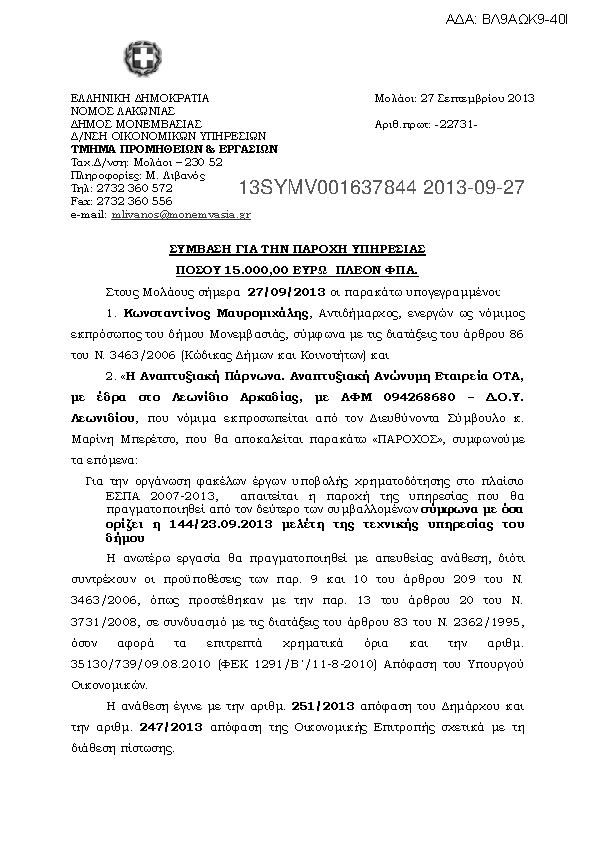 ΑΔΑ: ΒΛ9ΑΩΚ9-40Ι

ΕΛΛΗΝΙΚΗ ΔΗΜΟΚΡΑΤΙΑ
ΝΟΜΟΣ ΛΑΚΩΝΙΑΣ
ΔΗΜΟΣ ΜΟΝΕΜΒΑΣΙΑΣ
Δ/ΝΣΗ ΟΙΚΟΝΟΜΙΚΩΝ ΥΠΗΡΕΣΙΩΝ
ΤΜΗΜΑ ΠΡΟΜΗΘΕΙΩΝ & ΕΡΓΑΣΙΩΝ
Ταχ.Δ/νση: Μολάοι – 230 52
Πληροφορίες: Μ. Λιβανός
Τηλ: 2732 360 572
Fax: 2732 360 556
e-mail: mlivanos@monemvasia.gr

Μολάοι: 27 Σεπτεμβρίου 2013
Αριθ.πρωτ: -22731-

13SYMV001637844 2013-09-27

ΣΥΜΒΑΣΗ ΓΙΑ ΤΗΝ ΠΑΡΟΧΗ ΥΠΗΡΕΣΙΑΣ
ΠΟΣΟΥ 15.000,00 ΕΥΡΩ ΠΛΕΟΝ ΦΠΑ.

Στους Μολάους σήμερα 27/09/2013 οι παρακάτω υπογεγραμμένοι:

1. Κωνσταντίνος Μαυρομιχάλης, Αντιδήμαρχος, ενεργών ως νόμιμος εκπρόσωπος του δήμου Μονεμβασιάς, σύμφωνα με τις διατάξεις του άρθρου 86 του Ν. 3463/2006 (Κώδικας Δήμων και Κοινοτήτων) και

2. «Η Αναπτυξιακή Πάρνωνα. Αναπτυξιακή Ανώνυμη Εταιρεία ΟΤΑ, με έδρα στο Λεωνίδιο Αρκαδίας, με ΑΦΜ 094268680 – Δ.Ο.Υ. Λεωνιδίου, που νόμιμα εκπροσωπείται από τον Διευθύνοντα Σύμβουλο κ. Μαρίνη Μπερέτσο, που θα αποκαλείται παρακάτω «ΠΑΡΟΧΟΣ», συμφωνούμε τα επόμενα:

Για την οργάνωση φακέλων έργων υποβολής χρηματοδότησης στο πλαίσιο ΕΣΠΑ 2007-2013, απαιτείται η παροχή της υπηρεσίας που θα πραγματοποιηθεί από τον δεύτερο των συμβαλλομένων σύμφωνα με όσα ορίζει η 144/23.09.2013 μελέτη της τεχνικής υπηρεσίας του δήμου

Η ανωτέρω εργασία θα πραγματοποιηθεί με απευθείας ανάθεση, διότι συντρέχουν οι προϋποθέσεις των παρ. 9 και 10 του άρθρου 209 του Ν. 3463/2006, όπως προστέθηκαν με την παρ. 13 του άρθρου 20 του Ν. 3731/2008, σε συνδυασμό με τις διατάξεις του άρθρου 83 του Ν. 2362/1995, όσον αφορά τα επιτρεπτά χρηματικά όρια και την αριθμ. 35130/739/09.08.2010 (ΦΕΚ 1291/Β΄/11-8-2010) Απόφαση του Υπουργού Οικονομικών.

Η ανάθεση έγινε με την αριθμ. 251/2013 απόφαση του Δημάρχου και την αριθμ. 247/2013 απόφαση της Οικονομικής Επιτροπής σχετικά με τη διάθεση πίστωσης.